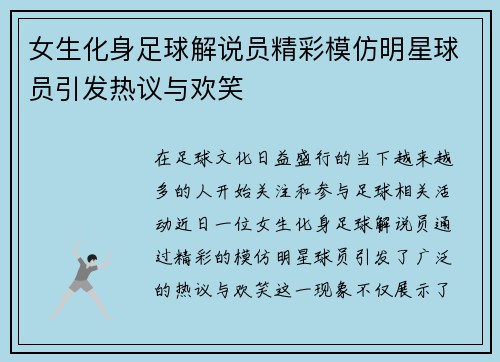 女生化身足球解说员精彩模仿明星球员引发热议与欢笑

在足球文化日益盛行的当下越来越多的人开始关注和参与足球相关活动近日一位女生化身足球解说员通过精彩的模仿明星球员引发了广泛的热议与欢笑这一现象不仅展示了